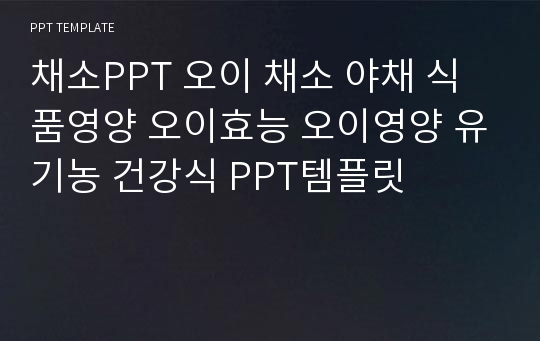 PPT TEMPLATE

채소PPT 오이 채소 야채 식품영양 오이효능 오이영양 유기농 건강식 PPT템플릿